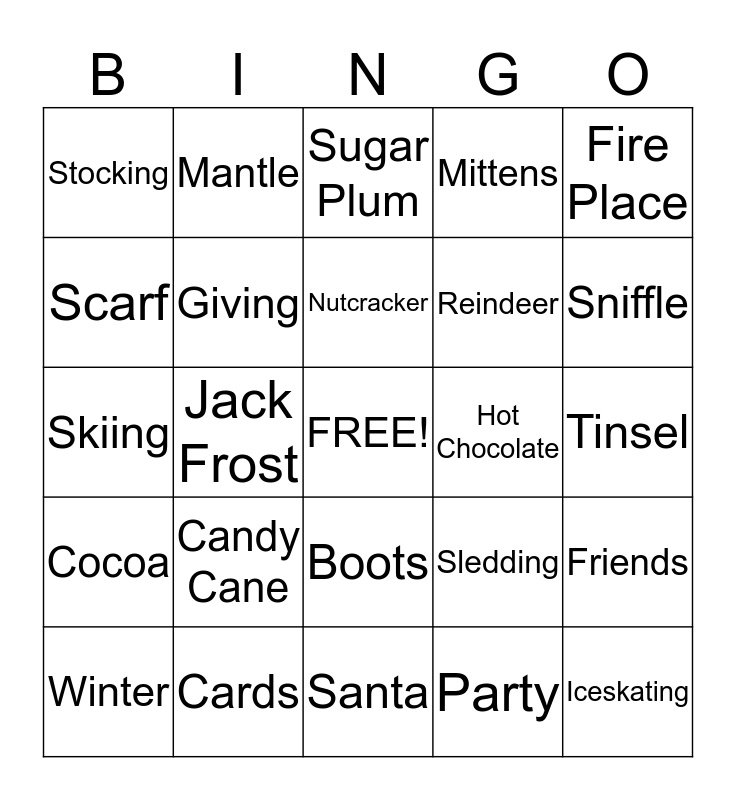 | B | I | N | G | O |
|---|---|---|---|---|
| Stocking | Mantle | Sugar Plum | Mittens | Fire Place |
| Scarf | Giving | Nutcracker | Reindeer | Sniffle |
| Skiing | Jack Frost | FREE! | Hot Chocolate | Tinsel |
| Cocoa | Candy Cane | Boots | Sledding | Friends |
| Winter | Cards | Santa | Party | Iceskating |